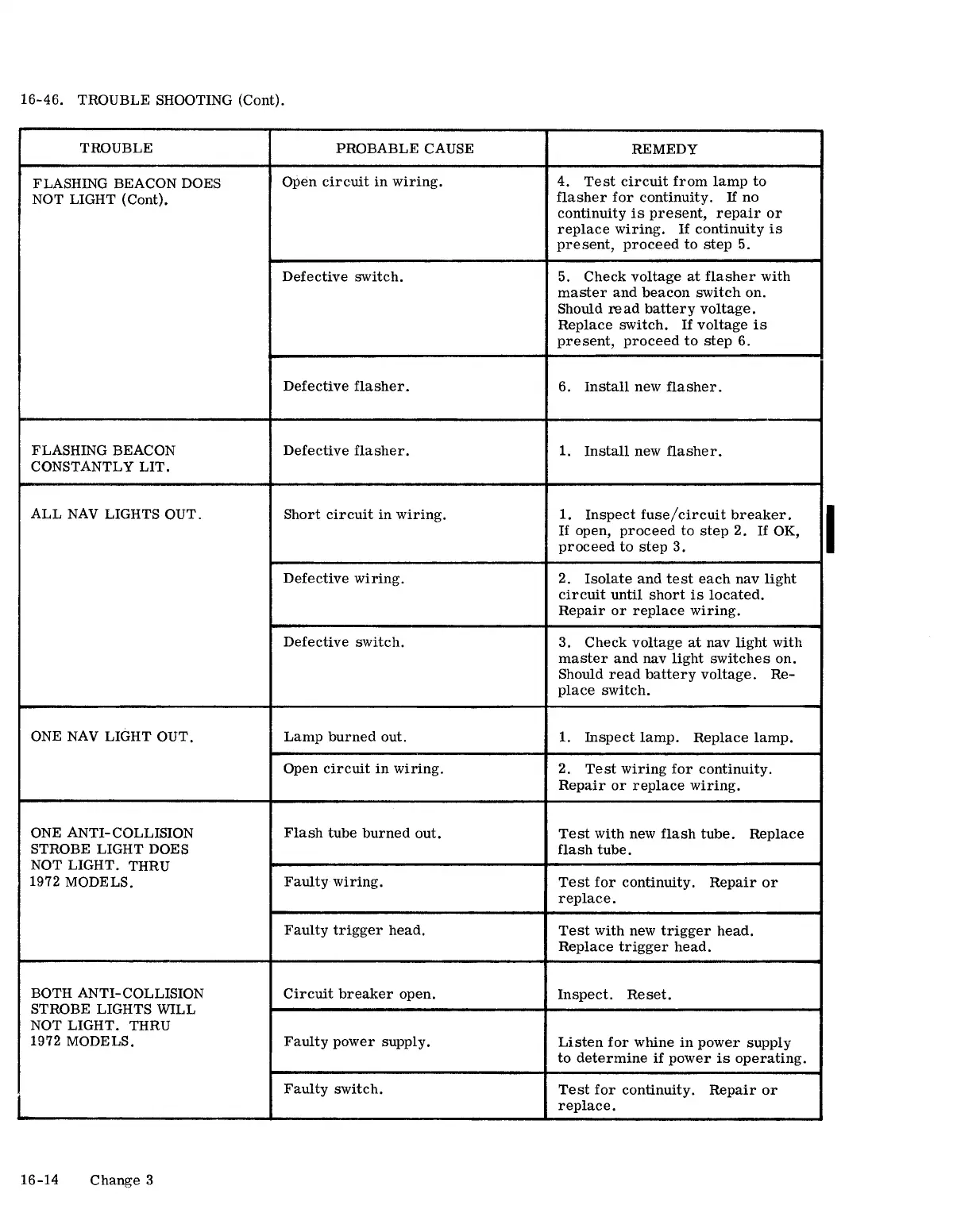 16-46. TROUBLE SHOOTING (Cont).

| TROUBLE | PROBABLE CAUSE | REMEDY |
|---|---|---|
| FLASHING BEACON DOES NOT LIGHT (Cont). | Open circuit in wiring. | 4. Test circuit from lamp to flasher for continuity. If no continuity is present, repair or replace wiring. If continuity is present, proceed to step 5. |
| | Defective switch. | 5. Check voltage at flasher with master and beacon switch on. Should read battery voltage. Replace switch. If voltage is present, proceed to step 6. |
| | Defective flasher. | 6. Install new flasher. |
| FLASHING BEACON CONSTANTLY LIT. | Defective flasher. | 1. Install new flasher. |
| ALL NAV LIGHTS OUT. | Short circuit in wiring. | 1. Inspect fuse/circuit breaker. If open, proceed to step 2. If OK, proceed to step 3. |
| | Defective wiring. | 2. Isolate and test each nav light circuit until short is located. Repair or replace wiring. |
| | Defective switch. | 3. Check voltage at nav light with master and nav light switches on. Should read battery voltage. Replace switch. |
| ONE NAV LIGHT OUT. | Lamp burned out. | 1. Inspect lamp. Replace lamp. |
| | Open circuit in wiring. | 2. Test wiring for continuity. Repair or replace wiring. |
| ONE ANTI-COLLISION STROBE LIGHT DOES NOT LIGHT. THRU 1972 MODELS. | Flash tube burned out. | Test with new flash tube. Replace flash tube. |
| | Faulty wiring. | Test for continuity. Repair or replace. |
| | Faulty trigger head. | Test with new trigger head. Replace trigger head. |
| BOTH ANTI-COLLISION STROBE LIGHTS WILL NOT LIGHT. THRU 1972 MODELS. | Circuit breaker open. | Inspect. Reset. |
| | Faulty power supply. | Listen for whine in power supply to determine if power is operating. |
| | Faulty switch. | Test for continuity. Repair or replace. |

16-14 Change 3